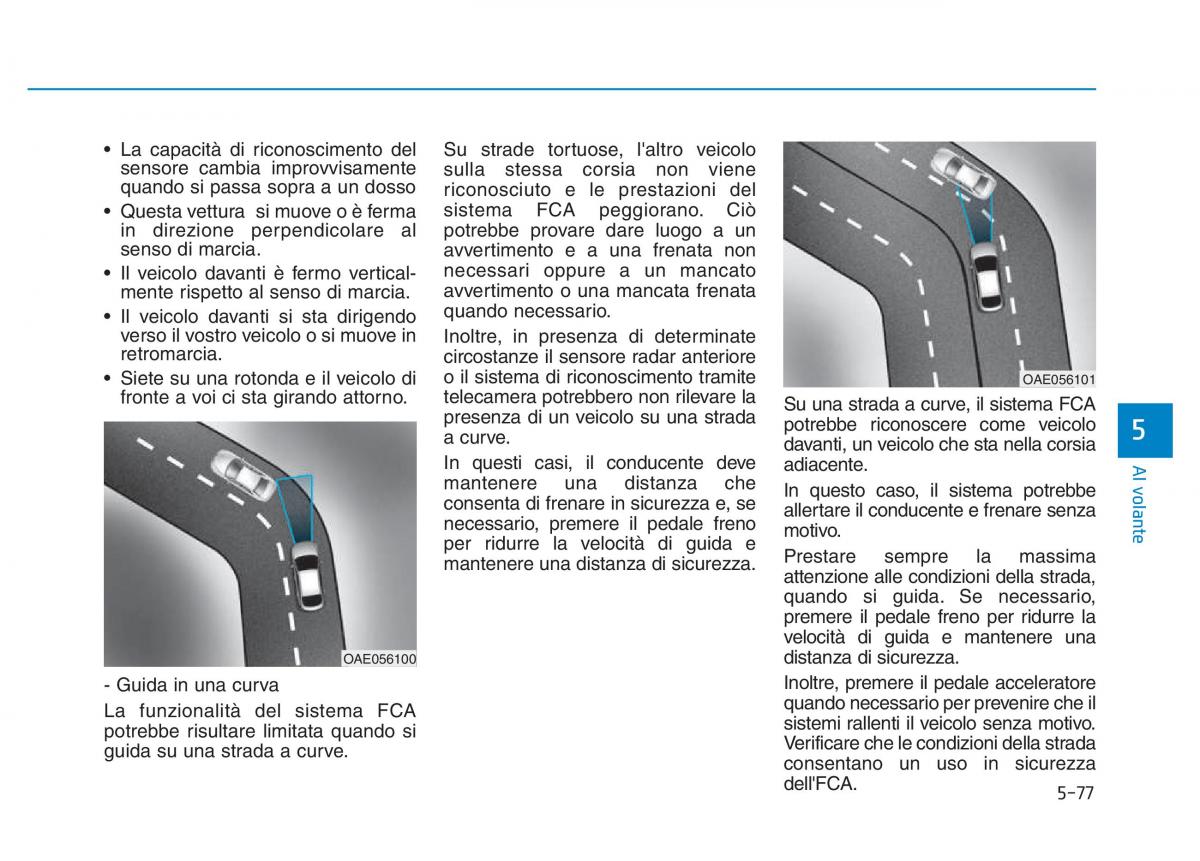 • La capacità di riconoscimento del sensore cambia improvvisamente quando si passa sopra a un dosso
• Questa vettura si muove o è ferma in direzione perpendicolare al senso di marcia.
• Il veicolo davanti è fermo verticalmente rispetto al senso di marcia.
• Il veicolo davanti si sta dirigendo verso il vostro veicolo o si muove in retromarcia.
• Siete su una rotonda e il veicolo di fronte a voi ci sta girando attorno.

OAE056100

- Guida in una curva
La funzionalità del sistema FCA potrebbe risultare limitata quando si guida su una strada a curve.

Su strade tortuose, l'altro veicolo sulla stessa corsia non viene riconosciuto e le prestazioni del sistema FCA peggiorano. Ciò potrebbe provare dare luogo a un avvertimento e a una frenata non necessari oppure a un mancato avvertimento o una mancata frenata quando necessario.

Inoltre, in presenza di determinate circostanze il sensore radar anteriore o il sistema di riconoscimento tramite telecamera potrebbero non rilevare la presenza di un veicolo su una strada a curve.

In questi casi, il conducente deve mantenere una distanza che consenta di frenare in sicurezza e, se necessario, premere il pedale freno per ridurre la velocità di guida e mantenere una distanza di sicurezza.

OAE056101

Su una strada a curve, il sistema FCA potrebbe riconoscere come veicolo davanti, un veicolo che sta nella corsia adiacente.

In questo caso, il sistema potrebbe allertare il conducente e frenare senza motivo.

Prestare sempre la massima attenzione alle condizioni della strada, quando si guida. Se necessario, premere il pedale freno per ridurre la velocità di guida e mantenere una distanza di sicurezza.

Inoltre, premere il pedale acceleratore quando necessario per prevenire che il sistemi rallenti il veicolo senza motivo. Verificare che le condizioni della strada consentano un uso in sicurezza dell'FCA.

5
Al volante

5-77